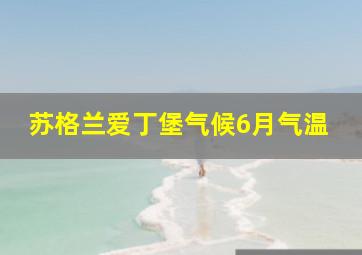 苏格兰爱丁堡气候6月气温